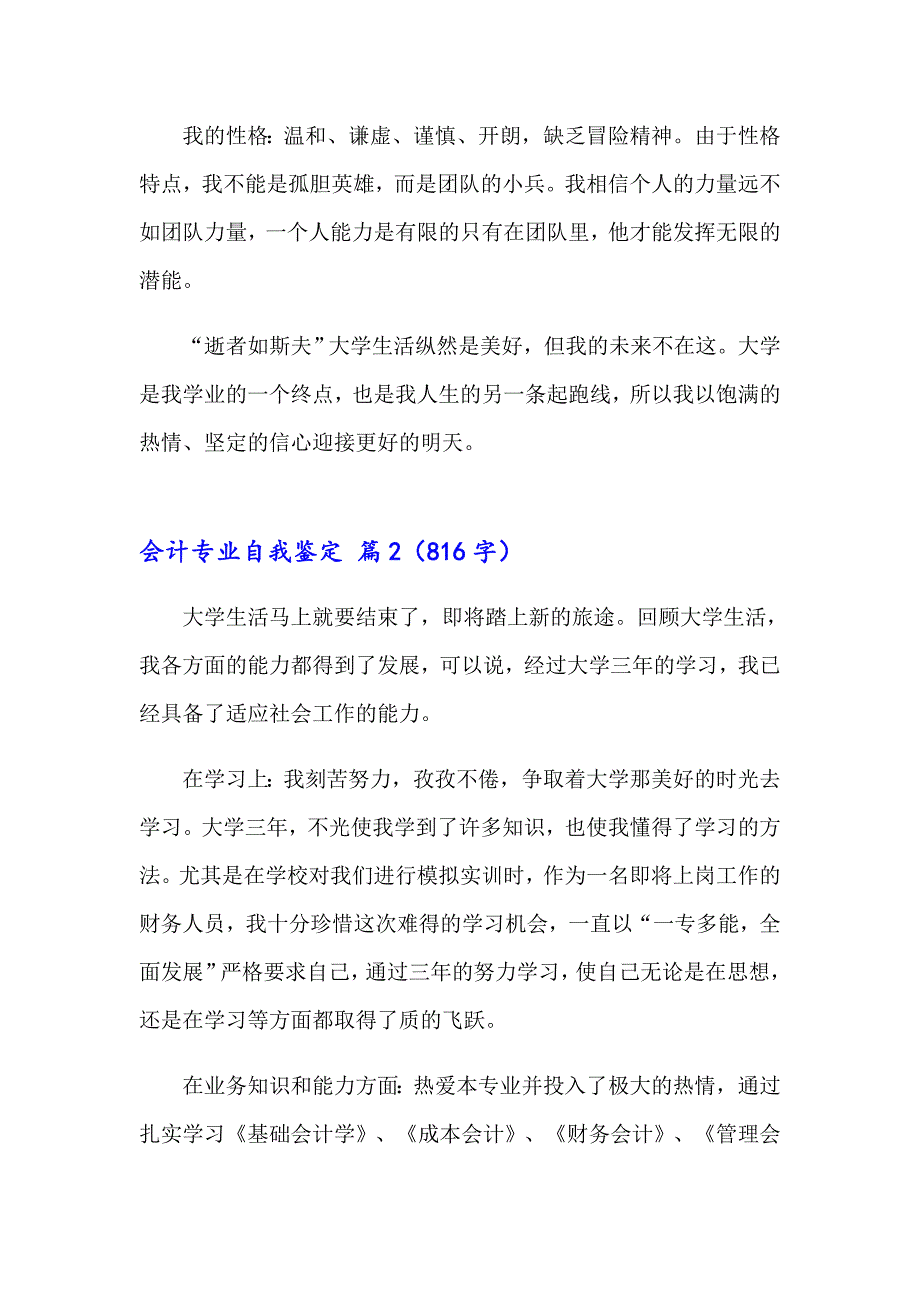 我的性格:温和、谦虚、谨慎、开朗，缺乏冒险精神。由于性格特点，我不能是孤胆英雄，而是团队的小兵。我相信个人的力量远不如团队力量，一个人能力是有限的只有在团队里，他才能发挥无限的潜能。

“逝者如斯夫”大学生活纵然是美好，但我的未来不在这。大学是我学业的一个终点，也是我人生的另一条起跑线，所以我以饱满的热情、坚定的信心迎接更好的明天。

会计专业自我鉴定 篇2（816字）

大学生活马上就要结束了，即将踏上新的旅途。回顾大学生活，我各方面的能力都得到了发展，可以说，经过大学三年的学习，我已经具备了适应社会工作的能力。

在学习上:我刻苦努力，孜孜不倦，争取着大学那美好的时光去学习。大学三年，不光使我学到了许多知识，也使我懂得了学习的方法。尤其是在学校对我们进行模拟实训时，作为一名即将上岗工作的财务人员，我十分珍惜这次难得的学习机会，一直以“一专多能，全面发展”严格要求自己，通过三年的努力学习，使自己无论是在思想，还是在学习等方面都取得了质的飞跃。

在业务知识和能力方面:热爱本专业并投入了极大的热情，通过扎实学习《基础会计学》、《成本会计》、《财务会计》、《管理会